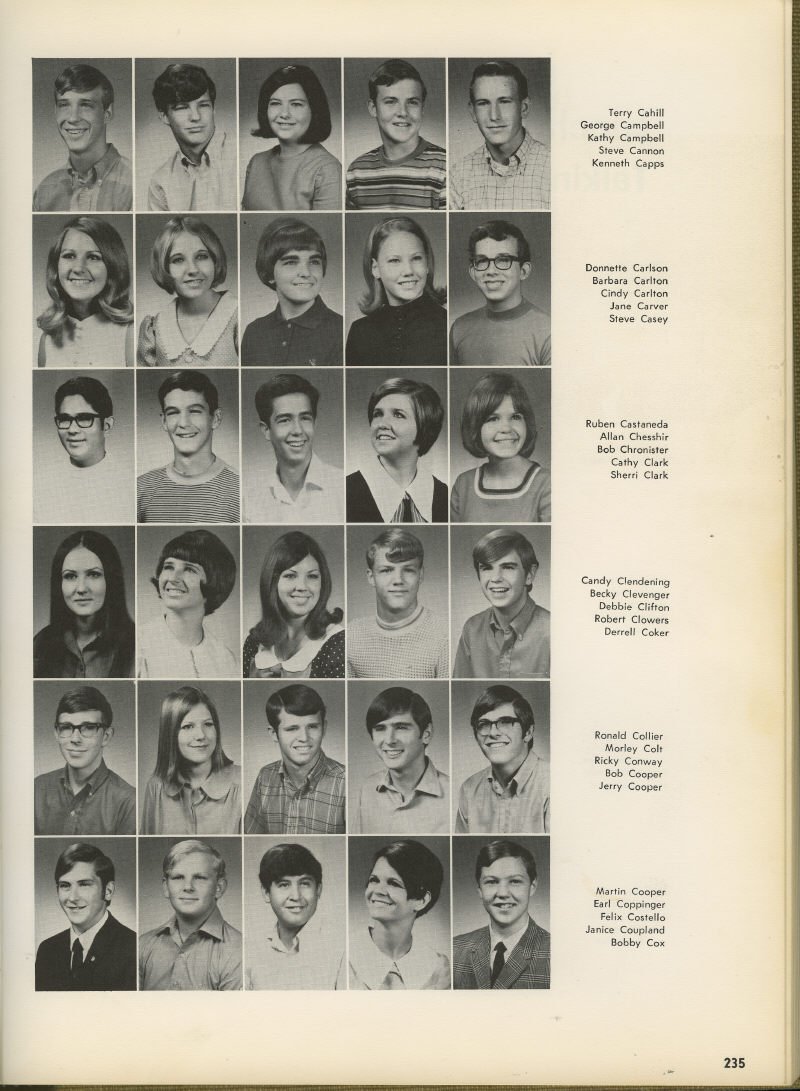 Terry Cahill
George Campbell
Kathy Campbell
Steve Cannon
Kenneth Capps

Donnette Carlson
Barbara Carlton
Cindy Carlton
Jane Carver
Steve Casey

Ruben Castaneda
Allan Chesshir
Bob Chronister
Cathy Clark
Sherri Clark

Candy Clendening
Becky Clevenger
Debbie Clifton
Robert Clowers
Derrell Coker

Ronald Collier
Morley Colt
Ricky Conway
Bob Cooper
Jerry Cooper

Martin Cooper
Earl Coppinger
Felix Costello
Janice Coupland
Bobby Cox

235